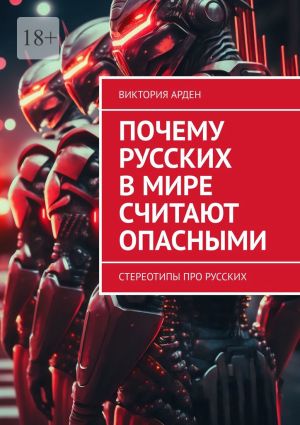 18+

ВИКТОРИЯ АРДЕН

ПОЧЕМУ РУССКИХ В МИРЕ СЧИТАЮТ ОПАСНЫМИ

СТЕРЕОТИПЫ ПРО РУССКИХ